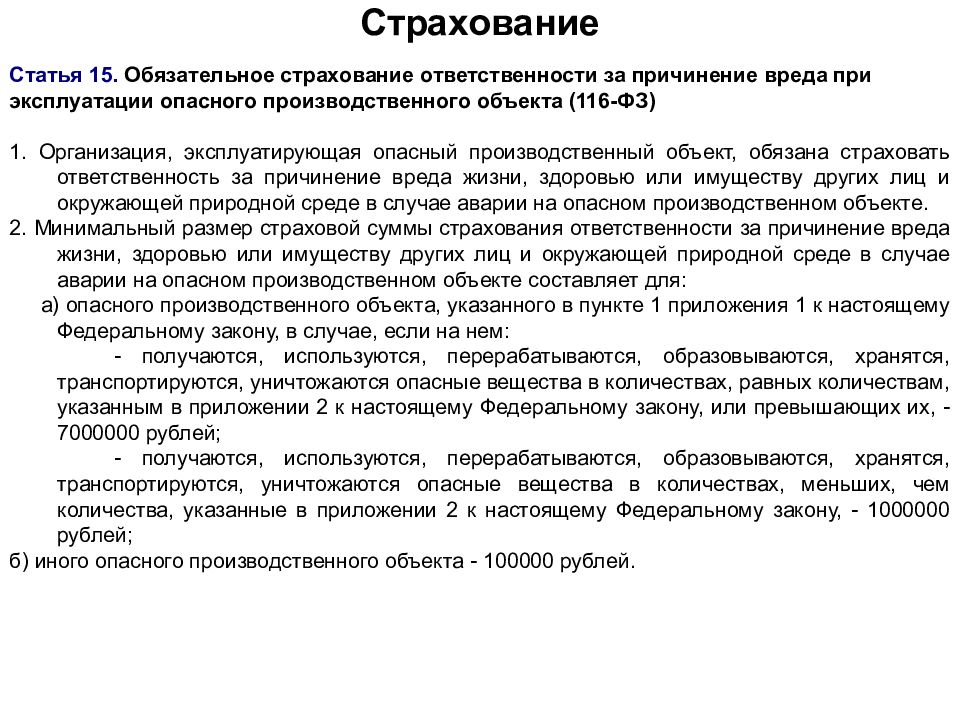 Страхование

Статья 15. Обязательное страхование ответственности за причинение вреда при эксплуатации опасного производственного объекта (116-ФЗ)

1. Организация, эксплуатирующая опасный производственный объект, обязана страховать ответственность за причинение вреда жизни, здоровью или имуществу других лиц и окружающей природной среде в случае аварии на опасном производственном объекте.
2. Минимальный размер страховой суммы страхования ответственности за причинение вреда жизни, здоровью или имуществу других лиц и окружающей природной среде в случае аварии на опасном производственном объекте составляет для:
а) опасного производственного объекта, указанного в пункте 1 приложения 1 к настоящему Федеральному закону, в случае, если на нем:
- получаются, используются, перерабатываются, образовываются, хранятся, транспортируются, уничтожаются опасные вещества в количествах, равных количествам, указанным в приложении 2 к настоящему Федеральному закону, или превышающих их, - 7000000 рублей;
- получаются, используются, перерабатываются, образовываются, хранятся, транспортируются, уничтожаются опасные вещества в количествах, меньших, чем количества, указанные в приложении 2 к настоящему Федеральному закону, - 1000000 рублей;
б) иного опасного производственного объекта - 100000 рублей.